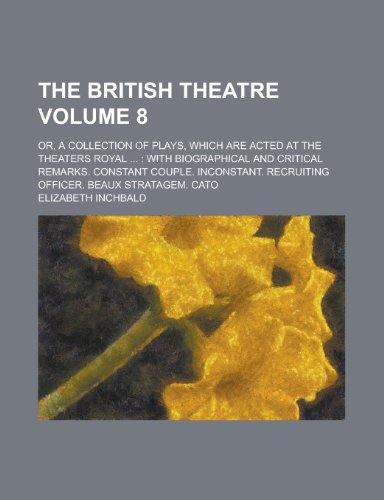 THE BRITISH THEATRE VOLUME 8

OR, A COLLECTION OF PLAYS, WHICH ARE ACTED AT THE THEATERS ROYAL ... : WITH BIOGRAPHICAL AND CRITICAL REMARKS. CONSTANT COUPLE. INCONSTANT. RECRUITING OFFICER. BEAUX STRATAGEM. CATO

ELIZABETH INCHBALD